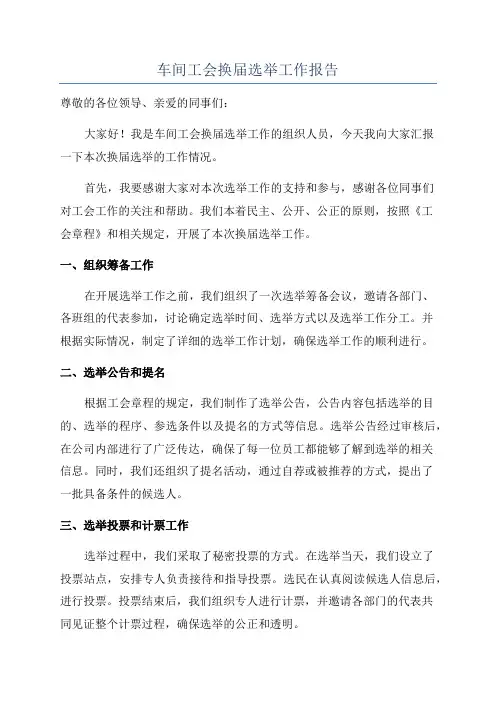 车间工会换届选举工作报告

尊敬的各位领导、亲爱的同事们：

大家好！我是车间工会换届选举工作的组织人员，今天我向大家汇报一下本次换届选举的工作情况。

首先，我要感谢大家对本次选举工作的支持和参与，感谢各位同事们对工会工作的关注和帮助。我们本着民主、公开、公正的原则，按照《工会章程》和相关规定，开展了本次换届选举工作。

一、组织筹备工作

在开展选举工作之前，我们组织了一次选举筹备会议，邀请各部门、各班组的代表参加，讨论确定选举时间、选举方式以及选举工作分工。并根据实际情况，制定了详细的选举工作计划，确保选举工作的顺利进行。

二、选举公告和提名

根据工会章程的规定，我们制作了选举公告，公告内容包括选举的目的、选举的程序、参选条件以及提名的方式等信息。选举公告经过审核后，在公司内部进行了广泛传达，确保了每一位员工都能够了解到选举的相关信息。同时，我们还组织了提名活动，通过自荐或被推荐的方式，提出了一批具备条件的候选人。

三、选举投票和计票工作

选举过程中，我们采取了秘密投票的方式。在选举当天，我们设立了投票站点，安排专人负责接待和指导投票。选民在认真阅读候选人信息后，进行投票。投票结束后，我们组织专人进行计票，并邀请各部门的代表共同见证整个计票过程，确保选举的公正和透明。